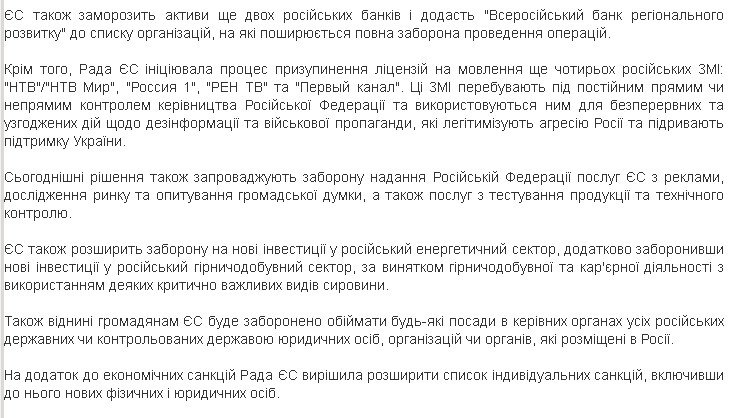 ЄС також заморозить активи ще двох російських банків і додасть "Всеросійський банк регіонального розвитку" до списку організацій, на які поширюється повна заборона проведення операцій.

Крім того, Рада ЄС ініціювала процес призупинення ліцензій на мовлення ще чотирьох російських ЗМІ: "НТВ"/"НТВ Мир", "Россия 1", "РЕН ТВ" та "Первый канал". Ці ЗМІ перебувають під постійним прямим чи непрямим контролем керівництва Російської Федерації та використовуються ним для безперервних та узгоджених дій щодо дезінформації та військової пропаганди, які легітимізують агресію Росії та підривають підтримку України.

Сьогоднішні рішення також запроваджують заборону надання Російській Федерації послуг ЄС з реклами, дослідження ринку та опитування громадської думки, а також послуг з тестування продукції та технічного контролю.

ЄС також розширить заборону на нові інвестиції у російський енергетичний сектор, додатково заборонивши нові інвестиції у російський гірничодобувний сектор, за винятком гірничодобувної та кар'єрної діяльності з використанням деяких критично важливих видів сировини.

Також віднині громадянам ЄС буде заборонено обіймати будь-які посади в керівних органах усіх російських державних чи контрольованих державою юридичних осіб, організацій чи органів, які розміщені в Росії.

На додаток до економічних санкцій Рада ЄС вирішила розширити список індивідуальних санкцій, включивши до нього нових фізичних і юридичних осіб.